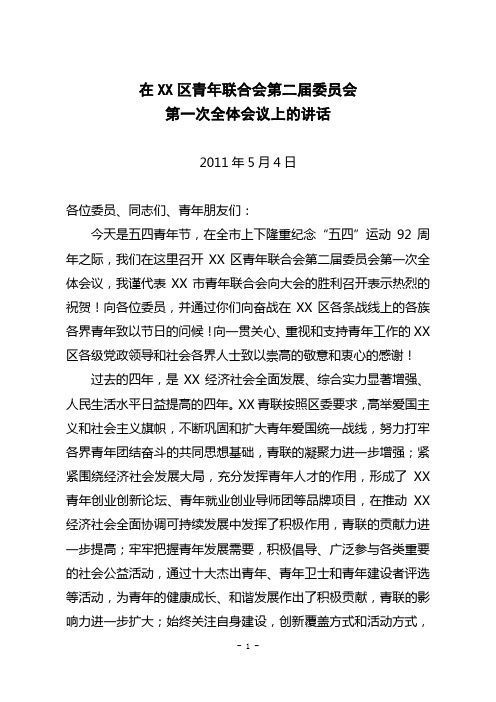 在 XX 区青年联合会第二届委员会
第一次全体会议上的讲话

2011 年 5 月 4 日

各位委员、同志们、青年朋友们：

今天是五四青年节，在全市上下隆重纪念“五四”运动 92 周年之际，我们在这里召开 XX 区青年联合会第二届委员会第一次全体会议，我谨代表 XX 市青年联合会向大会的胜利召开表示热烈的祝贺！向各位委员，并通过你们向奋战在 XX 区各条战线上的各族各界青年致以节日的问候！向一贯关心、重视和支持青年工作的 XX 区各级党政领导和社会各界人士致以崇高的敬意和衷心的感谢！

过去的四年，是 XX 经济社会全面发展、综合实力显著增强、人民生活水平日益提高的四年。XX 青联按照区委要求，高举爱国主义和社会主义旗帜，不断巩固和扩大青年爱国统一战线，努力打牢各界青年团结奋斗的共同思想基础，青联的凝聚力进一步增强；紧紧围绕经济社会发展大局，充分发挥青年人才的作用，形成了 XX 青年创业创新论坛、青年就业创业导师团等品牌项目，在推动 XX 经济社会全面协调可持续发展中发挥了积极作用，青联的贡献力进一步提高；牢牢把握青年发展需要，积极倡导、广泛参与各类重要的社会公益活动，通过十大杰出青年、青年卫士和青年建设者评选等活动，为青年的健康成长、和谐发展作出了积极贡献，青联的影响力进一步扩大；始终关注自身建设，创新覆盖方式和活动方式，

- 1 -